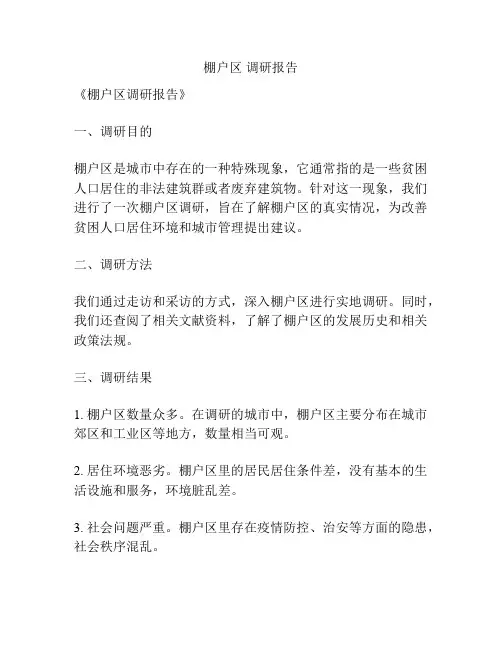 棚户区 调研报告

《棚户区调研报告》

一、调研目的

棚户区是城市中存在的一种特殊现象，它通常指的是一些贫困人口居住的非法建筑群或者废弃建筑物。针对这一现象，我们进行了一次棚户区调研，旨在了解棚户区的真实情况，为改善贫困人口居住环境和城市管理提出建议。

二、调研方法

我们通过走访和采访的方式，深入棚户区进行实地调研。同时，我们还查阅了相关文献资料，了解了棚户区的发展历史和相关政策法规。

三、调研结果

1. 棚户区数量众多。在调研的城市中，棚户区主要分布在城市郊区和工业区等地方，数量相当可观。

2. 居住环境恶劣。棚户区里的居民居住条件差，没有基本的生活设施和服务，环境脏乱差。

3. 社会问题严重。棚户区里存在疫情防控、治安等方面的隐患，社会秩序混乱。